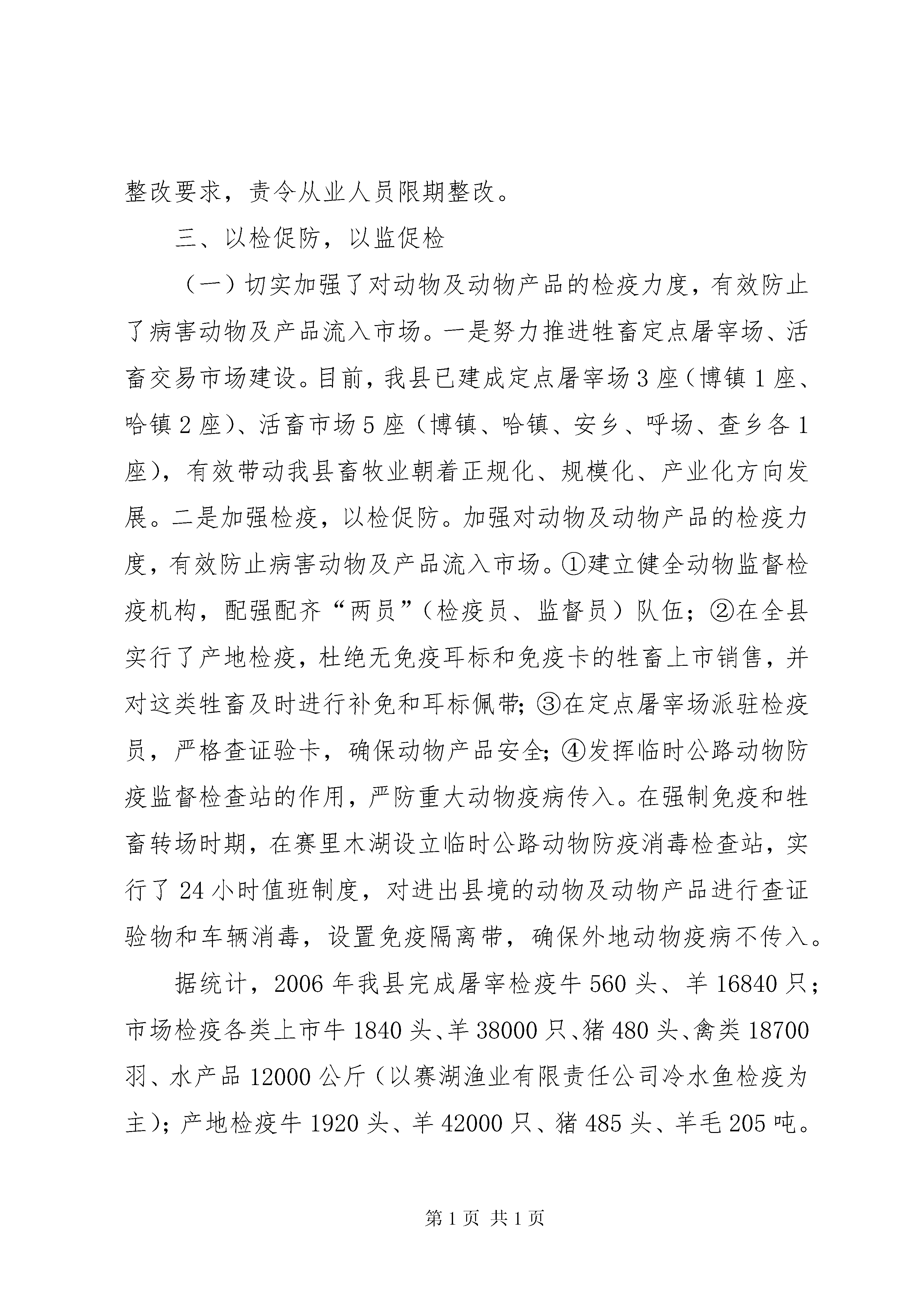 整改要求，责令从业人员限期整改。

三、以检促防，以监促检

（一）切实加强了对动物及动物产品的检疫力度，有效防止了病害动物及产品流入市场。一是努力推进牲畜定点屠宰场、活畜交易市场建设。目前，我县已建成定点屠宰场3座（博镇1座、哈镇2座）、活畜市场5座（博镇、哈镇、安乡、呼场、查乡各1座），有效带动我县畜牧业朝着正规化、规模化、产业化方向发展。二是加强检疫，以检促防。加强对动物及动物产品的检疫力度，有效防止病害动物及产品流入市场。①建立健全动物监督检疫机构，配强配齐“两员”（检疫员、监督员）队伍；②在全县实行了产地检疫，杜绝无免疫耳标和免疫卡的牲畜上市销售，并对这类牲畜及时进行补免和耳标佩带；③在定点屠宰场派驻检疫员，严格查证验卡，确保动物产品安全；④发挥临时公路动物防疫监督检查站的作用，严防重大动物疫病传入。在强制免疫和牲畜转场时期，在赛里木湖设立临时公路动物防疫消毒检查站，实行了24小时值班制度，对进出县境的动物及动物产品进行查证验物和车辆消毒，设置免疫隔离带，确保外地动物疫病不传入。

据统计，2006年我县完成屠宰检疫牛560头、羊16840只；市场检疫各类上市牛1840头、羊38000只、猪480头、禽类18700羽、水产品12000公斤（以赛湖渔业有限责任公司冷水鱼检疫为主）；产地检疫牛1920头、羊42000只、猪485头、羊毛205吨。

第1页 共1页